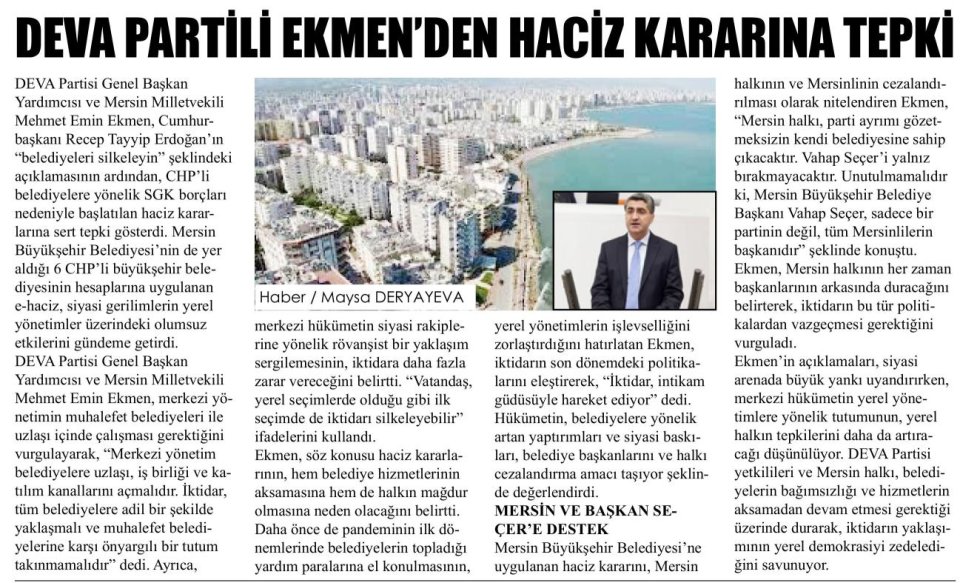 DEVA PARTİLİ EKMEN'DEN HACİZ KARARINA TEPKİ

DEVA Partisi Genel Başkan Yardımcısı ve Mersin Milletvekili Mehmet Emin Ekmen, Cumhurbaşkanı Recep Tayyip Erdoğan'ın "belediyeleri silkeleyin" şeklindeki açıklamasının ardından, CHP'li belediyelere yönelik SGK borçları nedeniyle başlatılan haciz kararlarına sert tepki gösterdi. Mersin Büyükşehir Belediyesi'nin de yer aldığı 6 CHP'li büyükşehir belediyesinin hesaplarına uygulanan e-haciz, siyasi gerilimlerin yerel yönetimler üzerindeki olumsuz etkilerini gündeme getirdi.
DEVA Partisi Genel Başkan Yardımcısı ve Mersin Milletvekili Mehmet Emin Ekmen, merkezi yönetimin muhalefet belediyeleri ile uzlaşı içinde çalışması gerektiğini vurgulayarak, "Merkezi yönetim belediyelere uzlaşı, iş birliği ve katılım kanallarını açmalıdır. İktidar, tüm belediyelere adil bir şekilde yaklaşmalı ve muhalefet belediyelerine karşı önyargılı bir tutum takınmamalıdır" dedi. Ayrıca,

Haber / Maysa DERYAYEVA

merkezi hükümetin siyasi rakiplerine yönelik rövanşist bir yaklaşım sergilemesinin, iktidara daha fazla zarar vereceğini belirtti. "Vatandaş, yerel seçimlerde olduğu gibi ilk seçimde de iktidarı silkeleyebilir" ifadelerini kullandı.
Ekmen, söz konusu haciz kararlarının, hem belediye hizmetlerinin aksamasına hem de halkın mağdur olmasına neden olacağını belirtti. Daha önce de pandeminin ilk dönemlerinde belediyelerin topladığı yardım paralarına el konulmasının,

yerel yönetimlerin işlevselliğini zorlaştırdığını hatırlatan Ekmen, iktidarın son dönemdeki politikalarını eleştirerek, "İktidar, intikam güdüsüyle hareket ediyor" dedi. Hükümetin, belediyelere yönelik artan yaptırımları ve siyasi baskıları, belediye başkanlarını ve halkı cezalandırma amacı taşıyor şeklinde değerlendirdi.
MERSİN VE BAŞKAN SEÇER'E DESTEK
Mersin Büyükşehir Belediyesi'ne uygulanan haciz kararını, Mersin

halkının ve Mersinlinin cezalandırılması olarak nitelendiren Ekmen, "Mersin halkı, parti ayrımı gözetmeksizin kendi belediyesine sahip çıkacaktır. Vahap Seçer'i yalnız bırakmayacaktır. Unutulmamalıdır ki, Mersin Büyükşehir Belediye Başkanı Vahap Seçer, sadece bir partinin değil, tüm Mersinlilerin başkanıdır" şeklinde konuştu.
Ekmen, Mersin halkının her zaman başkanlarının arkasında duracağını belirterek, iktidarın bu tür politikalardan vazgeçmesi gerektiğini vurguladı.
Ekmen'in açıklamaları, siyasi arenada büyük yankı uyandırırken, merkezi hükümetin yerel yönetimlere yönelik tutumunun, yerel halkın tepkilerini daha da artıracağı düşünülüyor. DEVA Partisi yetkilileri ve Mersin halkı, belediyelerin bağımsızlığı ve hizmetlerin aksamadan devam etmesi gerektiği üzerinde durarak, iktidarın yaklaşımının yerel demokrasiyi zedelediğini savunuyor.